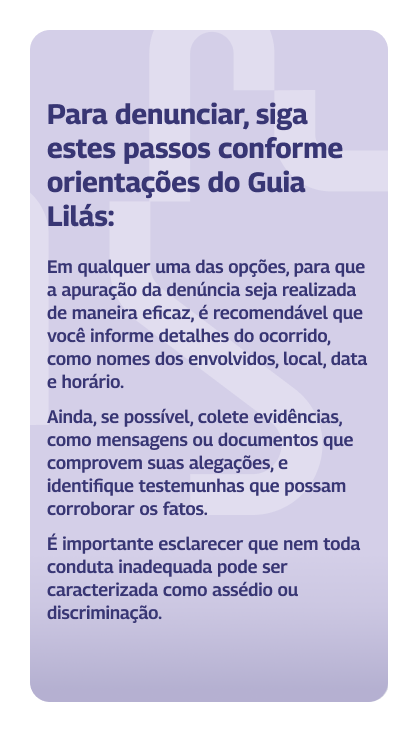 Para denunciar, siga estes passos conforme orientações do Guia Lilás:

Em qualquer uma das opções, para que a apuração da denúncia seja realizada de maneira eficaz, é recomendável que você informe detalhes do ocorrido, como nomes dos envolvidos, local, data e horário.

Ainda, se possível, colete evidências, como mensagens ou documentos que comprovem suas alegações, e identifique testemunhas que possam corroborar os fatos.

É importante esclarecer que nem toda conduta inadequada pode ser caracterizada como assédio ou discriminação.